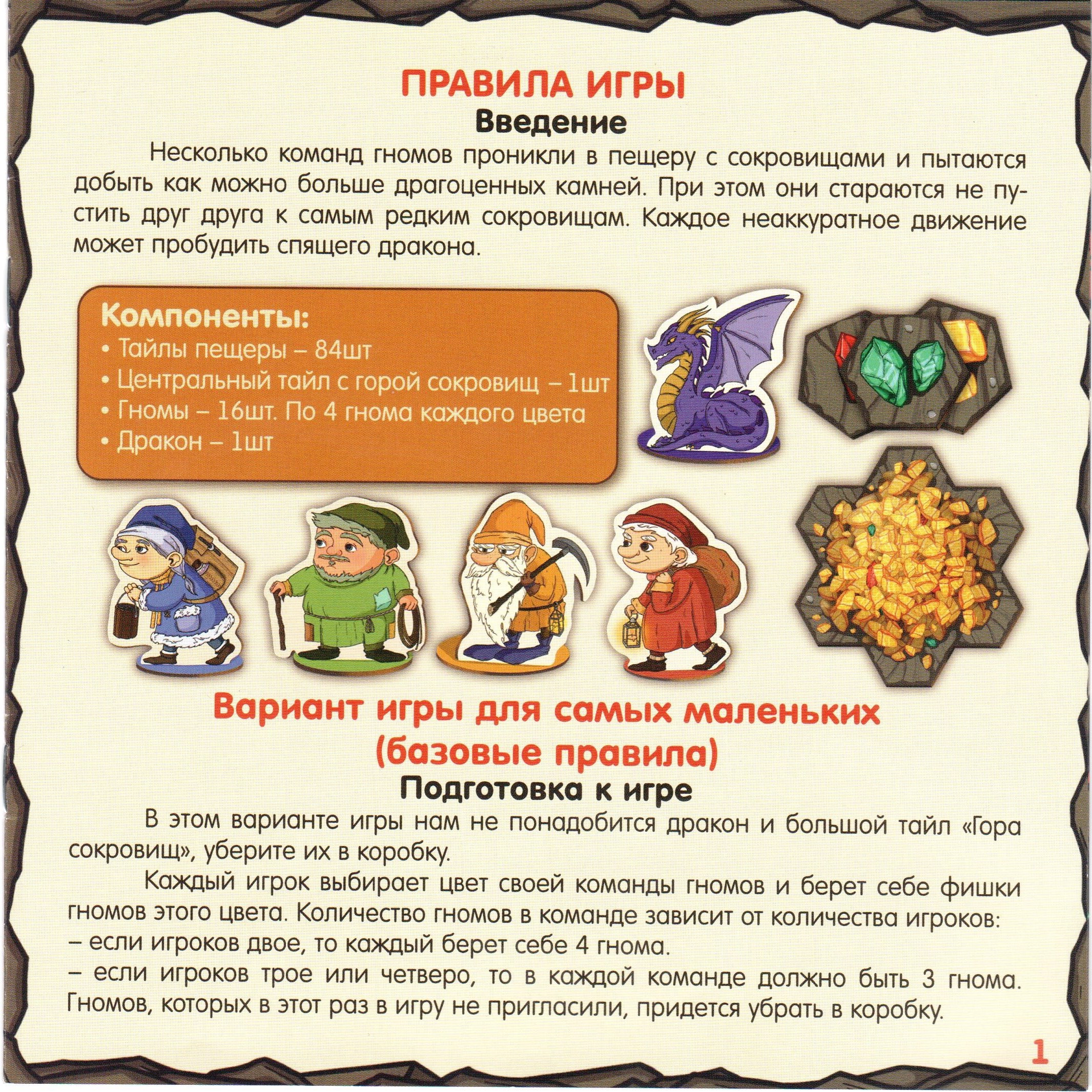 ПРАВИЛА ИГРЫ

Введение

Несколько команд гномов проникли в пещеру с сокровищами и пытаются добыть как можно больше драгоценных камней. При этом они стараются не пустить друг друга к самым редким сокровищам. Каждое неаккуратное движение может пробудить спящего дракона.

Компоненты:
• Тайлы пещеры – 84шт
• Центральный тайл с горой сокровищ – 1шт
• Гномы – 16шт. По 4 гнома каждого цвета
• Дракон – 1шт

Вариант игры для самых маленьких (базовые правила)

Подготовка к игре

В этом варианте игры нам не понадобится дракон и большой тайл «Гора сокровищ», уберите их в коробку.

Каждый игрок выбирает цвет своей команды гномов и берет себе фишки гномов этого цвета. Количество гномов в команде зависит от количества игроков:
– если игроков двое, то каждый берет себе 4 гнома.
– если игроков трое или четверо, то в каждой команде должно быть 3 гнома. Гномов, которых в этот раз в игру не пригласили, придется убрать в коробку.

1